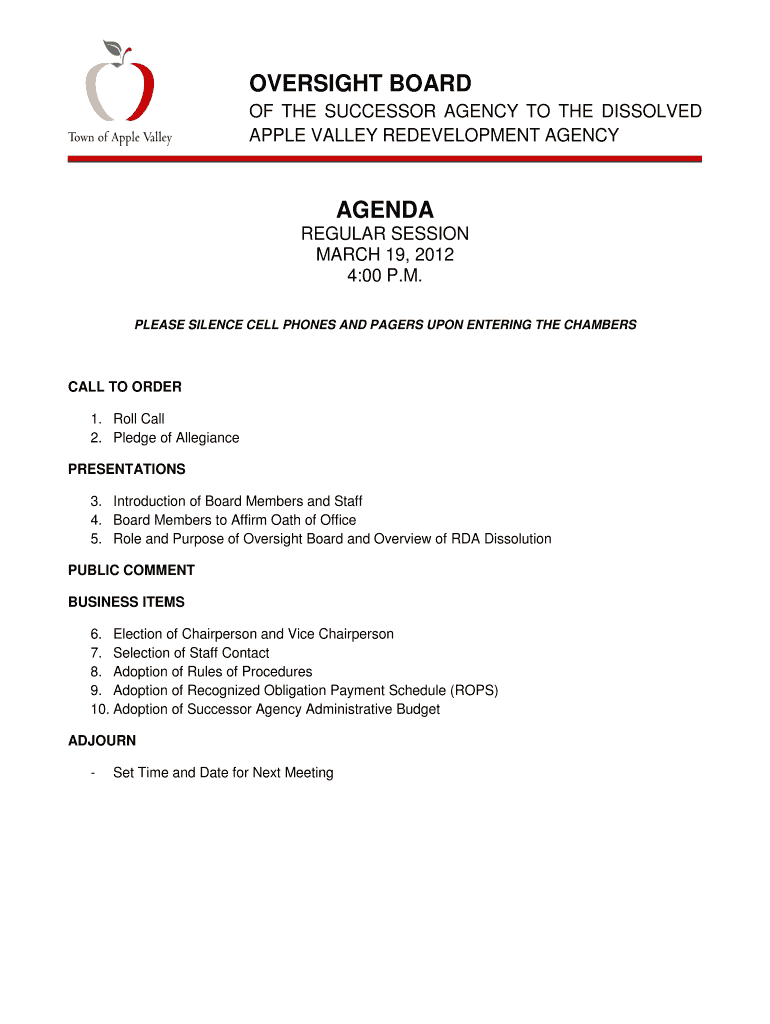 Town of Apple Valley

OVERSIGHT BOARD

OF THE SUCCESSOR AGENCY TO THE DISSOLVED APPLE VALLEY REDEVELOPMENT AGENCY

AGENDA

REGULAR SESSION
MARCH 19, 2012
4:00 P.M.

PLEASE SILENCE CELL PHONES AND PAGERS UPON ENTERING THE CHAMBERS

CALL TO ORDER

1. Roll Call
2. Pledge of Allegiance

PRESENTATIONS

3. Introduction of Board Members and Staff
4. Board Members to Affirm Oath of Office
5. Role and Purpose of Oversight Board and Overview of RDA Dissolution

PUBLIC COMMENT

BUSINESS ITEMS

6. Election of Chairperson and Vice Chairperson
7. Selection of Staff Contact
8. Adoption of Rules of Procedures
9. Adoption of Recognized Obligation Payment Schedule (ROPS)
10. Adoption of Successor Agency Administrative Budget

ADJOURN

- Set Time and Date for Next Meeting